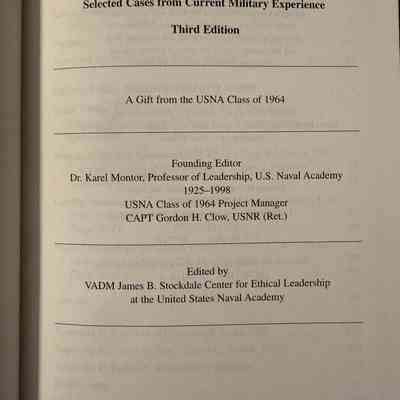 Selected Cases from Current Military Experience

Third Edition

A Gift from the USNA Class of 1964

Founding Editor
Dr. Karel Montor, Professor of Leadership, U.S. Naval Academy
1925–1998
USNA Class of 1964 Project Manager
CAPT Gordon H. Clow, USNR (Ret.)

Edited by
VADM James B. Stockdale Center for Ethical Leadership
at the United States Naval Academy